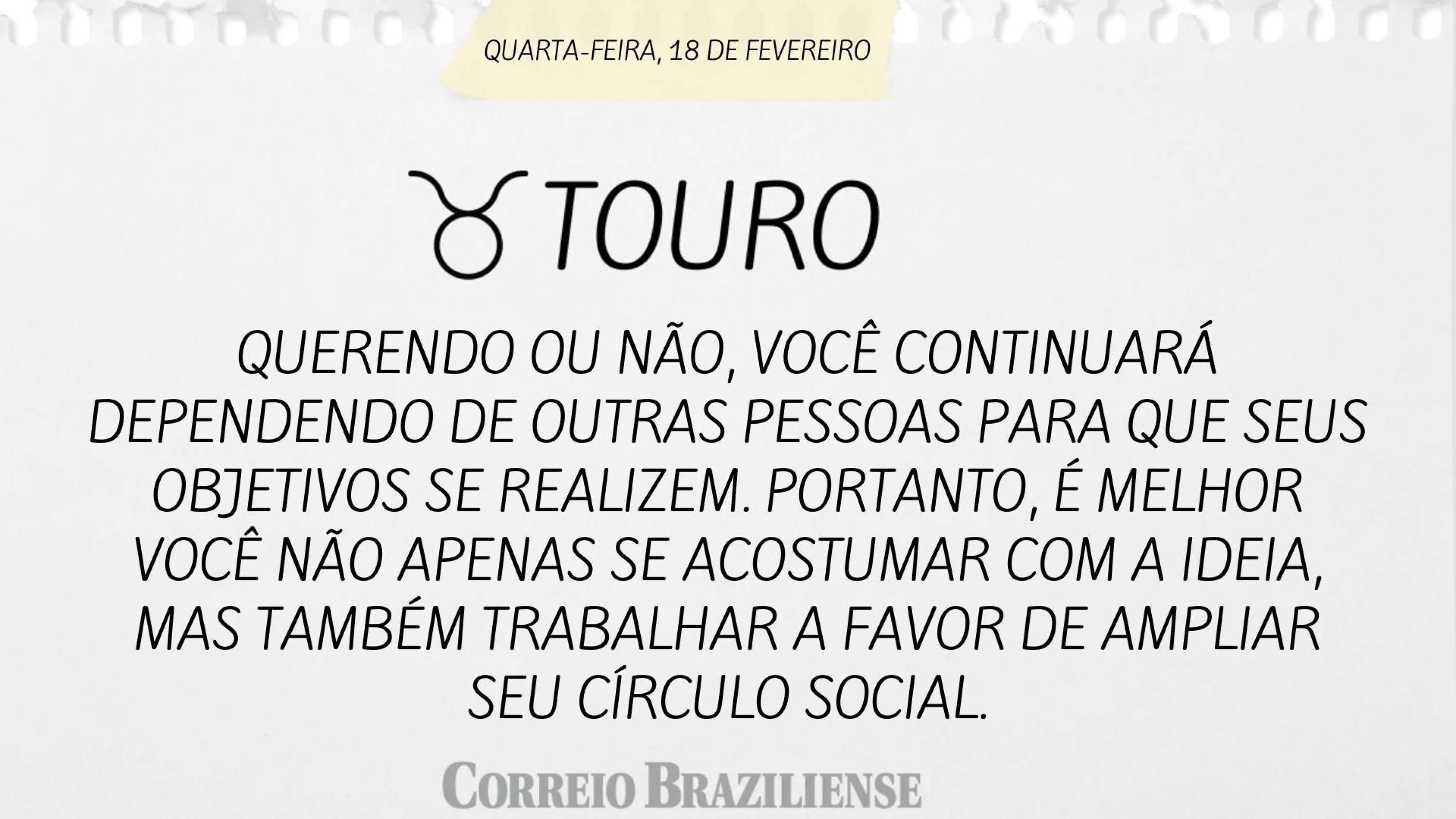 QUARTA-FEIRA, 18 DE FEVEREIRO

♉ TOURO

QUERENDO OU NÃO, VOCÊ CONTINUARÁ DEPENDENDO DE OUTRAS PESSOAS PARA QUE SEUS OBJETIVOS SE REALIZEM. PORTANTO, É MELHOR VOCÊ NÃO APENAS SE ACOSTUMAR COM A IDEIA, MAS TAMBÉM TRABALHAR A FAVOR DE AMPLIAR SEU CÍRCULO SOCIAL.

CORREIO BRAZILIENSE